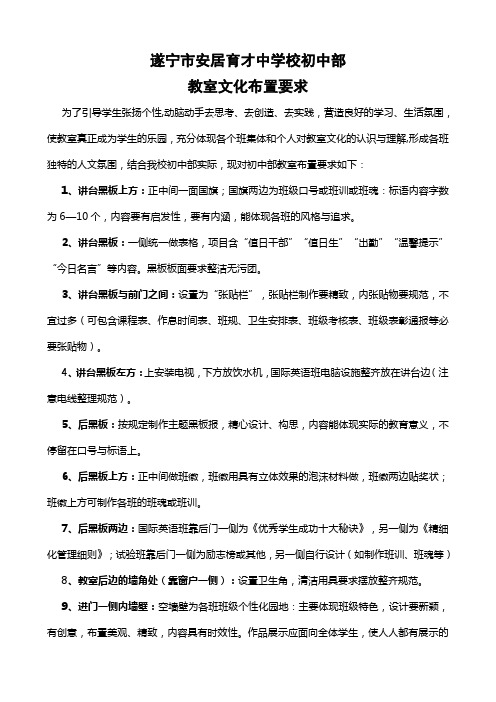 遂宁市安居育才中学校初中部
教室文化布置要求

为了引导学生张扬个性,动脑动手去思考、去创造、去实践，营造良好的学习、生活氛围，使教室真正成为学生的乐园，充分体现各个班集体和个人对教室文化的认识与理解,形成各班独特的人文氛围，结合我校初中部实际，现对初中部教室布置要求如下：

1、讲台黑板上方：正中间一面国旗；国旗两边为班级口号或班训或班魂：标语内容字数为 6—10 个，内容要有启发性，要有内涵，能体现各班的风格与追求。

2、讲台黑板：一侧统一做表格，项目含“值日干部”“值日生”“出勤”“温馨提示”“今日名言”等内容。黑板板面要求整洁无污团。

3、讲台黑板与前门之间：设置为“张贴栏”，张贴栏制作要精致，内张贴物要规范，不宜过多（可包含课程表、作息时间表、班规、卫生安排表、班级考核表、班级表彰通报等必要张贴物）。

4、讲台黑板左方：上安装电视，下方放饮水机，国际英语班电脑设施整齐放在讲台边（注意电线整理规范）。

5、后黑板：按规定制作主题黑板报，精心设计、构思，内容能体现实际的教育意义，不停留在口号与标语上。

6、后黑板上方：正中间做班徽，班徽用具有立体效果的泡沫材料做，班徽两边贴奖状；班徽上方可制作各班的班魂或班训。

7、后黑板两边：国际英语班靠后门一侧为《优秀学生成功十大秘诀》，另一侧为《精细化管理细则》；试验班靠后门一侧为励志榜或其他，另一侧自行设计（如制作班训、班魂等）

8、教室后边的墙角处（靠窗户一侧）：设置卫生角，清洁用具要求摆放整齐规范。

9、进门一侧内墙壁：空墙壁为各班班级个性化园地：主要体现班级特色，设计要新颖，有创意，布置美观、精致，内容具有时效性。作品展示应面向全体学生，使人人都有展示的